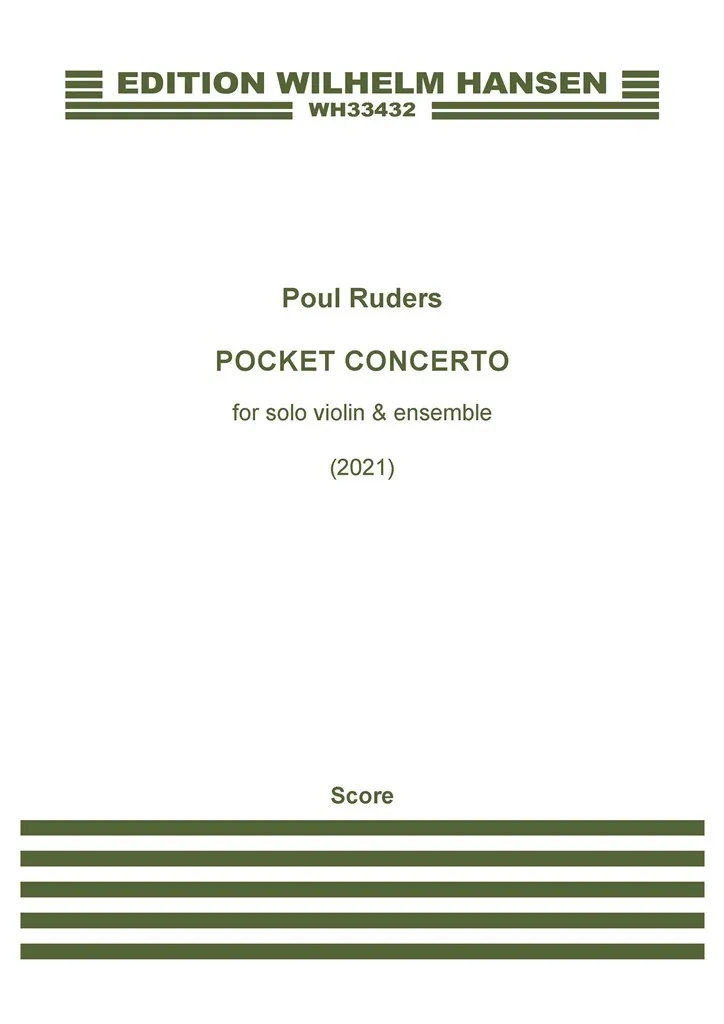 EDITION WILHELM HANSEN
WH33432

Poul Ruders

POCKET CONCERTO

for solo violin & ensemble

(2021)

Score